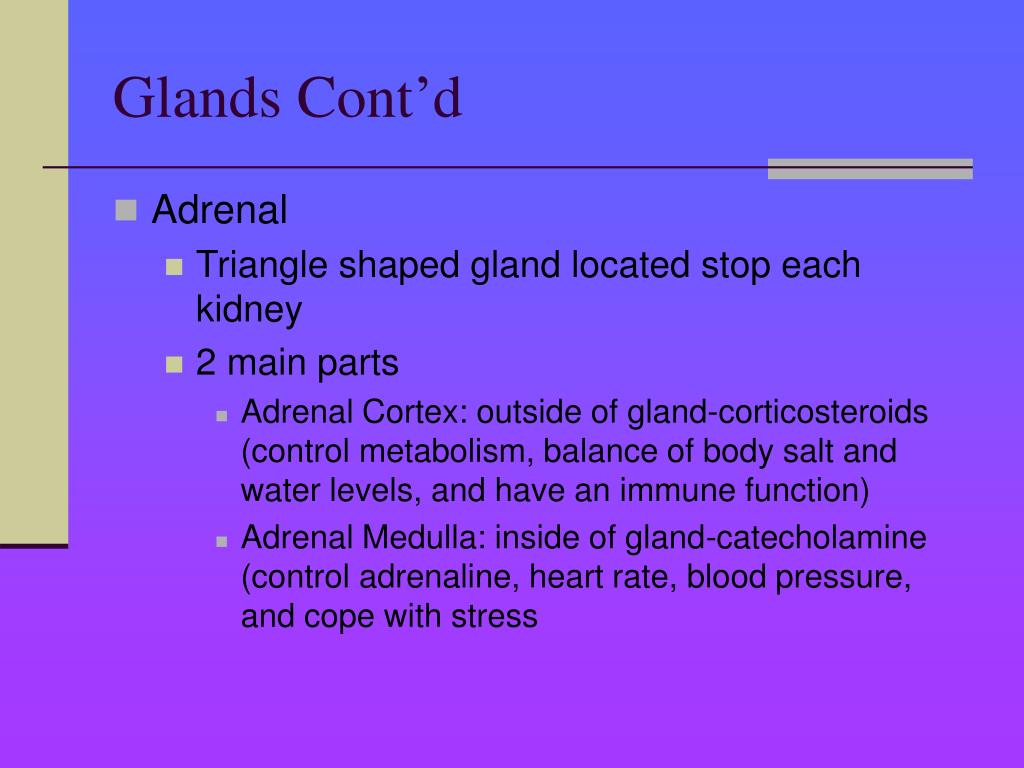 Glands Cont’d

Adrenal

Triangle shaped gland located stop each kidney

2 main parts

Adrenal Cortex: outside of gland-corticosteroids (control metabolism, balance of body salt and water levels, and have an immune function)

Adrenal Medulla: inside of gland-catecholamine (control adrenaline, heart rate, blood pressure, and cope with stress